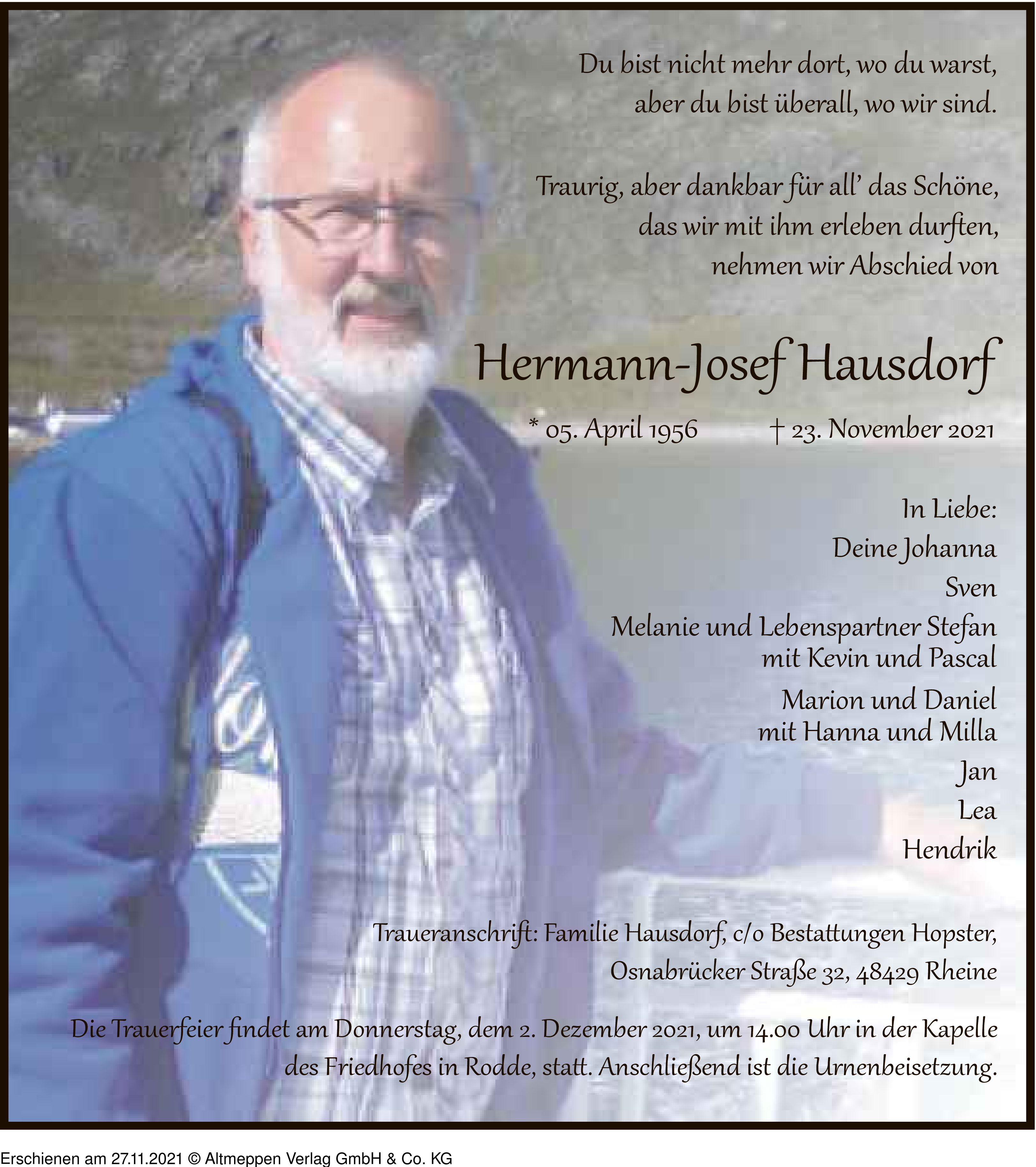 Du bist nicht mehr dort, wo du warst,
aber du bist überall, wo wir sind.

Traurig, aber dankbar für all' das Schöne,
das wir mit ihm erleben durften,
nehmen wir Abschied von

Hermann-Josef Hausdorf

* 05. April 1956 † 23. November 2021

In Liebe:
Deine Johanna
Sven
Melanie und Lebenspartner Stefan
mit Kevin und Pascal
Marion und Daniel
mit Hanna und Milla
Jan
Lea
Hendrik

Traueranschrift: Familie Hausdorf, c/o Bestattungen Hopster,
Osnabrücker Straße 32, 48429 Rheine

Die Trauerfeier findet am Donnerstag, dem 2. Dezember 2021, um 14.00 Uhr in der Kapelle des Friedhofes in Rodde, statt. Anschließend ist die Urnenbeisetzung.

Erschienen am 27.11.2021 © Altmeppen Verlag GmbH & Co. KG